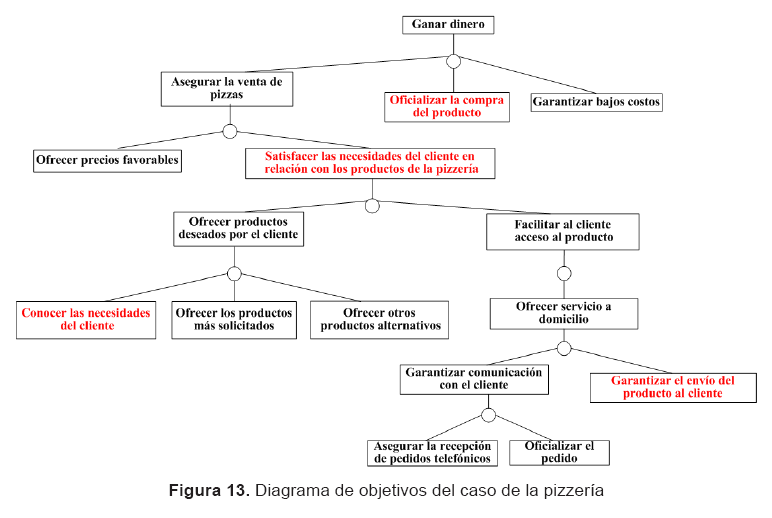 Ganar dinero

Asegurar la venta de pizzas

Oficializar la compra del producto

Garantizar bajos costos

Ofrecer precios favorables

Satisfacer las necesidades del cliente en relación con los productos de la pizzería

Ofrecer productos deseados por el cliente

Facilitar al cliente acceso al producto

Conocer las necesidades del cliente

Ofrecer los productos más solicitados

Ofrecer otros productos alternativos

Ofrecer servicio a domicilio

Garantizar comunicación con el cliente

Garantizar el envío del producto al cliente

Asegurar la recepción de pedidos telefónicos

Oficializar el pedido

**Figura 13.** Diagrama de objetivos del caso de la pizzería